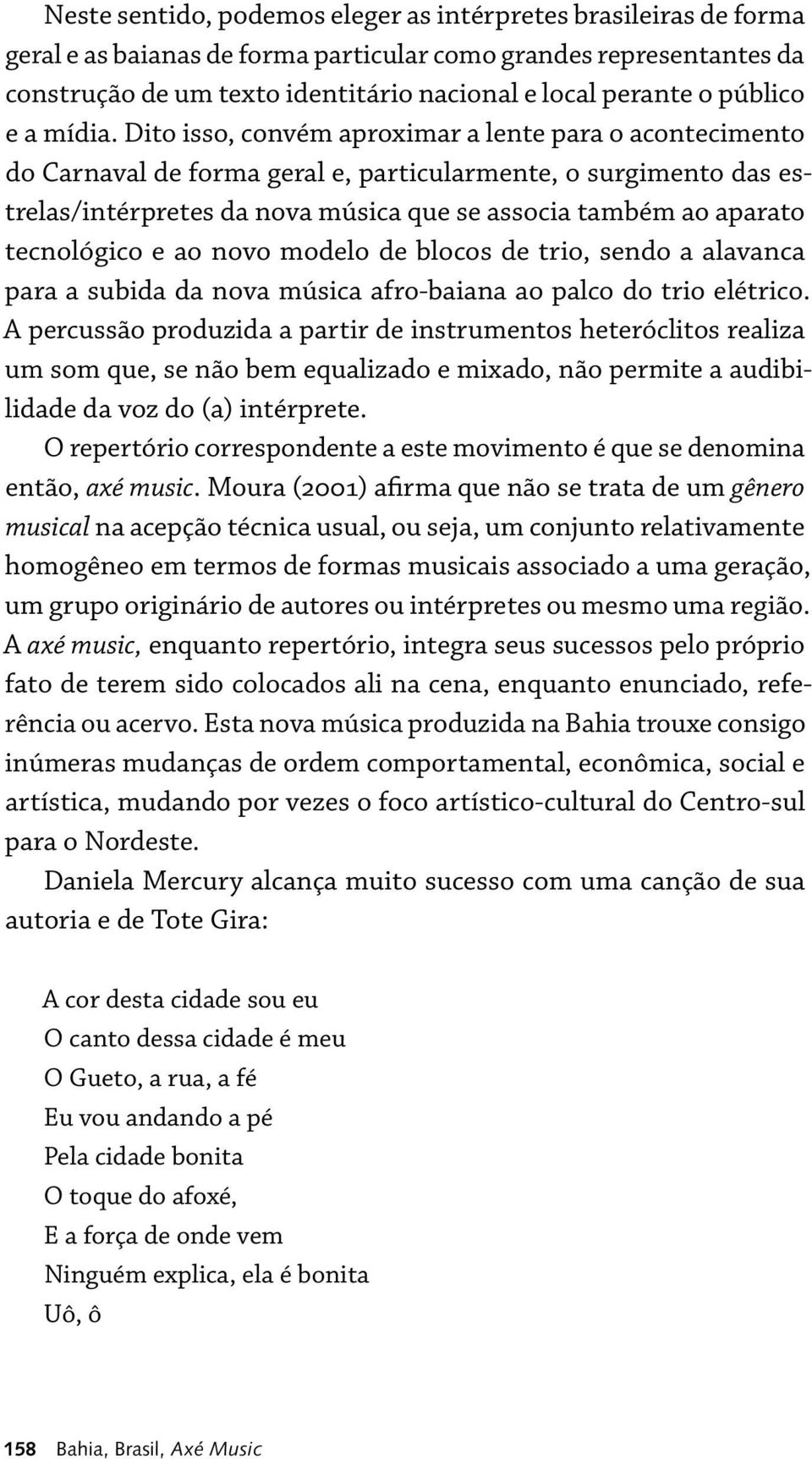 Neste sentido, podemos eleger as intérpretes brasileiras de forma geral e as baianas de forma particular como grandes representantes da construção de um texto identitário nacional e local perante o público e a mídia. Dito isso, convém aproximar a lente para o acontecimento do Carnaval de forma geral e, particularmente, o surgimento das estrelas/intérpretes da nova música que se associa também ao aparato tecnológico e ao novo modelo de blocos de trio, sendo a alavanca para a subida da nova música afro-baiana ao palco do trio elétrico. A percussão produzida a partir de instrumentos heteróclitos realiza um som que, se não bem equalizado e mixado, não permite a audibilidade da voz do (a) intérprete.

O repertório correspondente a este movimento é que se denomina então, axé music. Moura (2001) afirma que não se trata de um gênero musical na acepção técnica usual, ou seja, um conjunto relativamente homogêneo em termos de formas musicais associado a uma geração, um grupo originário de autores ou intérpretes ou mesmo uma região. A axé music, enquanto repertório, integra seus sucessos pelo próprio fato de terem sido colocados ali na cena, enquanto enunciado, referência ou acervo. Esta nova música produzida na Bahia trouxe consigo inúmeras mudanças de ordem comportamental, econômica, social e artística, mudando por vezes o foco artístico-cultural do Centro-sul para o Nordeste.

Daniela Mercury alcança muito sucesso com uma canção de sua autoria e de Tote Gira:

A cor desta cidade sou eu
O canto dessa cidade é meu
O Gueto, a rua, a fé
Eu vou andando a pé
Pela cidade bonita
O toque do afoxé,
E a força de onde vem
Ninguém explica, ela é bonita
Uô, ô

158 Bahia, Brasil, Axé Music